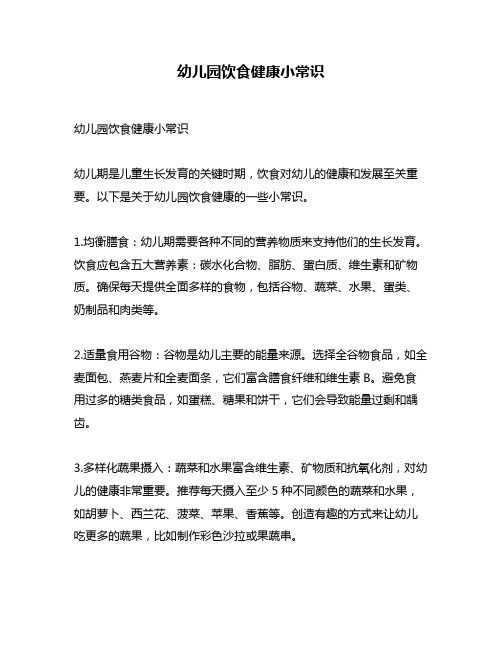 幼儿园饮食健康小常识

幼儿园饮食健康小常识

幼儿期是儿童生长发育的关键时期，饮食对幼儿的健康和发展至关重要。以下是关于幼儿园饮食健康的一些小常识。

1.均衡膳食：幼儿期需要各种不同的营养物质来支持他们的生长发育。饮食应包含五大营养素：碳水化合物、脂肪、蛋白质、维生素和矿物质。确保每天提供全面多样的食物，包括谷物、蔬菜、水果、蛋类、奶制品和肉类等。

2.适量食用谷物：谷物是幼儿主要的能量来源。选择全谷物食品，如全麦面包、燕麦片和全麦面条，它们富含膳食纤维和维生素 B。避免食用过多的糖类食品，如蛋糕、糖果和饼干，它们会导致能量过剩和龋齿。

3.多样化蔬果摄入：蔬菜和水果富含维生素、矿物质和抗氧化剂，对幼儿的健康非常重要。推荐每天摄入至少 5 种不同颜色的蔬菜和水果，如胡萝卜、西兰花、菠菜、苹果、香蕉等。创造有趣的方式来让幼儿吃更多的蔬果，比如制作彩色沙拉或果蔬串。